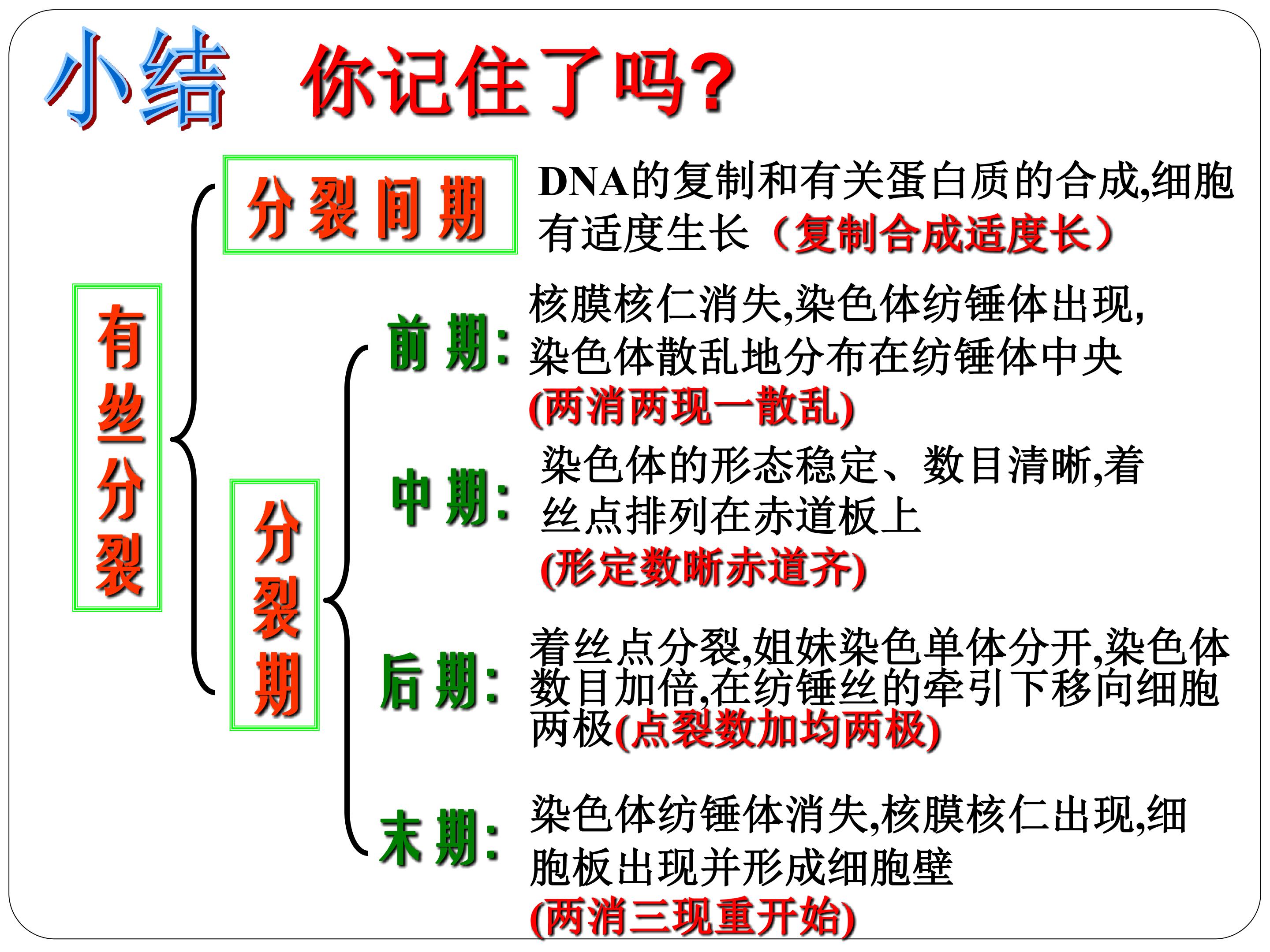 小结 你记住了吗?

有丝分裂

分裂间期

DNA的复制和有关蛋白质的合成,细胞有适度生长（复制合成适度长）

分裂期

前期:
核膜核仁消失,染色体纺锤体出现,染色体散乱地分布在纺锤体中央
(两消两现一散乱)

中期:
染色体的形态稳定、数目清晰,着丝点排列在赤道板上
(形定数晰赤道齐)

后期:
着丝点分裂,姐妹染色单体分开,染色体数目加倍,在纺锤丝的牵引下移向细胞两极(点裂数加均两极)

末期:
染色体纺锤体消失,核膜核仁出现,细胞板出现并形成细胞壁
(两消三现重开始)